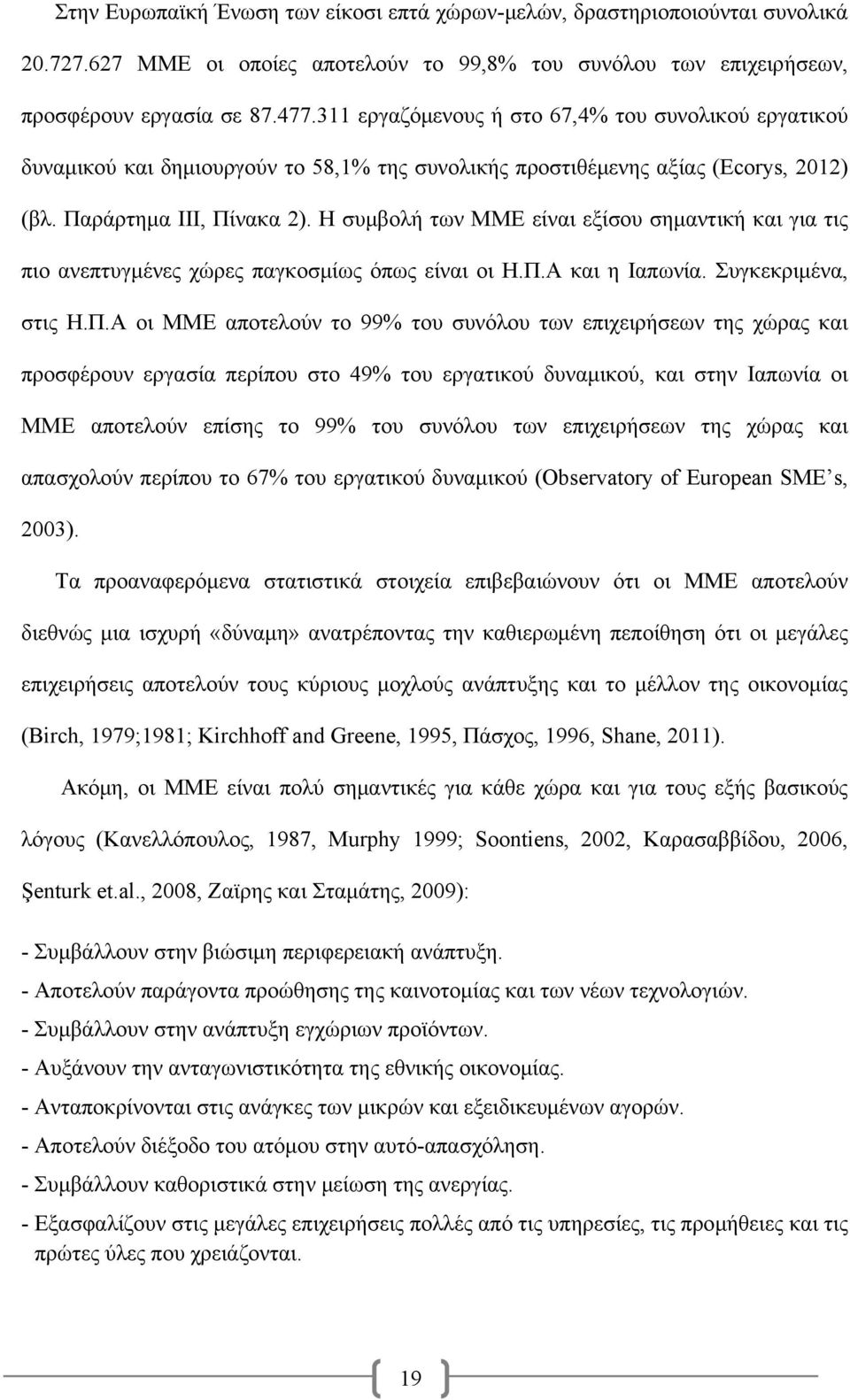 Στην Ευρωπαϊκή Ένωση των είκοσι επτά χώρων-μελών, δραστηριοποιούνται συνολικά 20.727.627 ΜΜΕ οι οποίες αποτελούν το 99,8% του συνόλου των επιχειρήσεων, προσφέρουν εργασία σε 87.477.311 εργαζόμενους ή στο 67,4% του συνολικού εργατικού δυναμικού και δημιουργούν το 58,1% της συνολικής προστιθέμενης αξίας (Ecorys, 2012) (βλ. Παράρτημα ΙΙΙ, Πίνακα 2). Η συμβολή των ΜΜΕ είναι εξίσου σημαντική και για τις πιο ανεπτυγμένες χώρες παγκοσμίως όπως είναι οι Η.Π.Α και η Ιαπωνία. Συγκεκριμένα, στις Η.Π.Α οι ΜΜΕ αποτελούν το 99% του συνόλου των επιχειρήσεων της χώρας και προσφέρουν εργασία περίπου στο 49% του εργατικού δυναμικού, και στην Ιαπωνία οι ΜΜΕ αποτελούν επίσης το 99% του συνόλου των επιχειρήσεων της χώρας και απασχολούν περίπου το 67% του εργατικού δυναμικού (Observatory of European SME's, 2003).

Τα προαναφερόμενα στατιστικά στοιχεία επιβεβαιώνουν ότι οι ΜΜΕ αποτελούν διεθνώς μια ισχυρή «δύναμη» ανατρέποντας την καθιερωμένη πεποίθηση ότι οι μεγάλες επιχειρήσεις αποτελούν τους κύριους μοχλούς ανάπτυξης και το μέλλον της οικονομίας (Birch, 1979;1981; Kirchhoff and Greene, 1995, Πάσχος, 1996, Shane, 2011).

Ακόμη, οι ΜΜΕ είναι πολύ σημαντικές για κάθε χώρα και για τους εξής βασικούς λόγους (Κανελλόπουλος, 1987, Murphy 1999; Soontiens, 2002, Καρασαββίδου, 2006, Şenturk et.al., 2008, Ζαϊρης και Σταμάτης, 2009):

- Συμβάλλουν στην βιώσιμη περιφερειακή ανάπτυξη.
- Αποτελούν παράγοντα προώθησης της καινοτομίας και των νέων τεχνολογιών.
- Συμβάλλουν στην ανάπτυξη εγχώριων προϊόντων.
- Αυξάνουν την ανταγωνιστικότητα της εθνικής οικονομίας.
- Ανταποκρίνονται στις ανάγκες των μικρών και εξειδικευμένων αγορών.
- Αποτελούν διέξοδο του ατόμου στην αυτό-απασχόληση.
- Συμβάλλουν καθοριστικά στην μείωση της ανεργίας.
- Εξασφαλίζουν στις μεγάλες επιχειρήσεις πολλές από τις υπηρεσίες, τις προμήθειες και τις πρώτες ύλες που χρειάζονται.

19